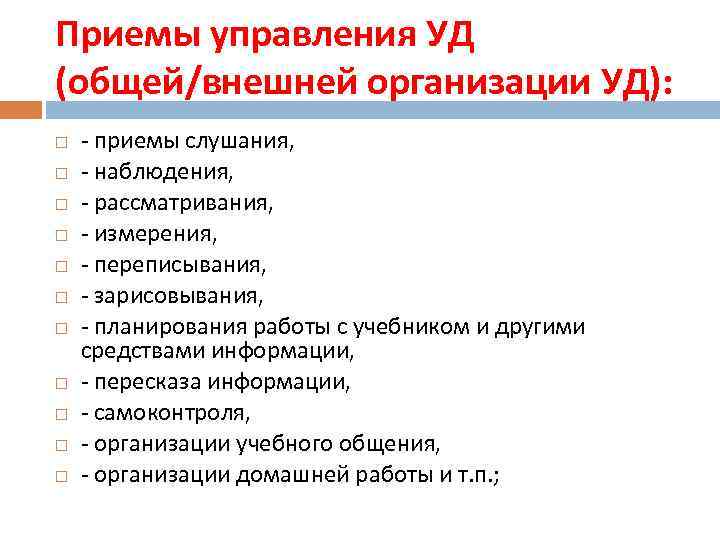 Приемы управления УД (общей/внешней организации УД):

- приемы слушания,
- наблюдения,
- рассматривания,
- измерения,
- переписывания,
- зарисовывания,
- планирования работы с учебником и другими средствами информации,
- пересказа информации,
- самоконтроля,
- организации учебного общения,
- организации домашней работы и т.п.;